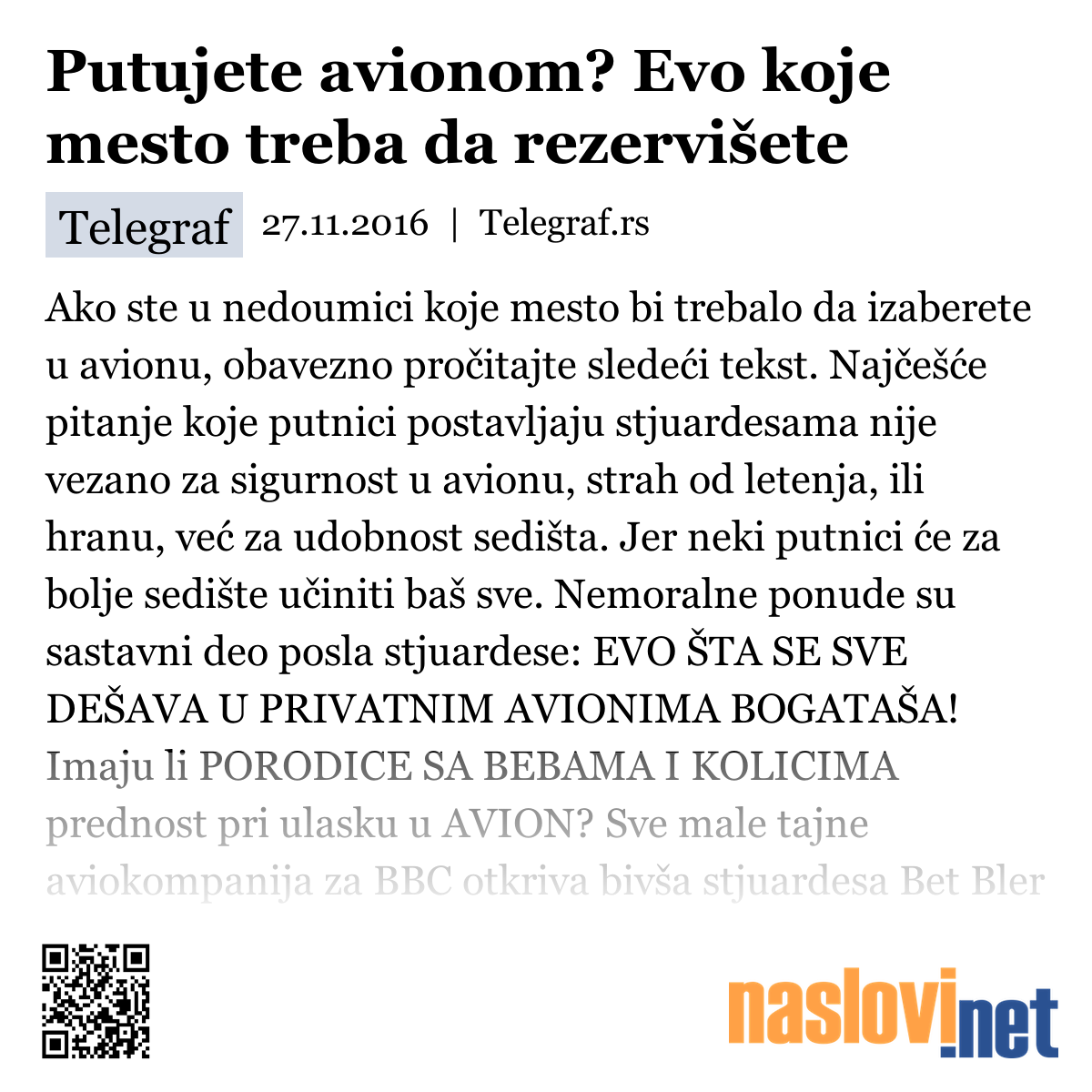 Putujete avionom? Evo koje mesto treba da rezervišete

Telegraf 27.11.2016 | Telegraf.rs

Ako ste u nedoumici koje mesto bi trebalo da izaberete u avionu, obavezno pročitajte sledeći tekst. Najčešće pitanje koje putnici postavljaju stjuardesama nije vezano za sigurnost u avionu, strah od letenja, ili hranu, već za udobnost sedišta. Jer neki putnici će za bolje sedište učiniti baš sve. Nemoralne ponude su sastavni deo posla stjuardese: EVO ŠTA SE SVE DEŠAVA U PRIVATNIM AVIONIMA BOGATAŠA! Imaju li PORODICE SA BEBAMA I KOLICIMA prednost pri ulasku u AVION? Sve male tajne aviokompanija za BBC otkriva bivša stjuardesa Bet Bler

naslovi.net